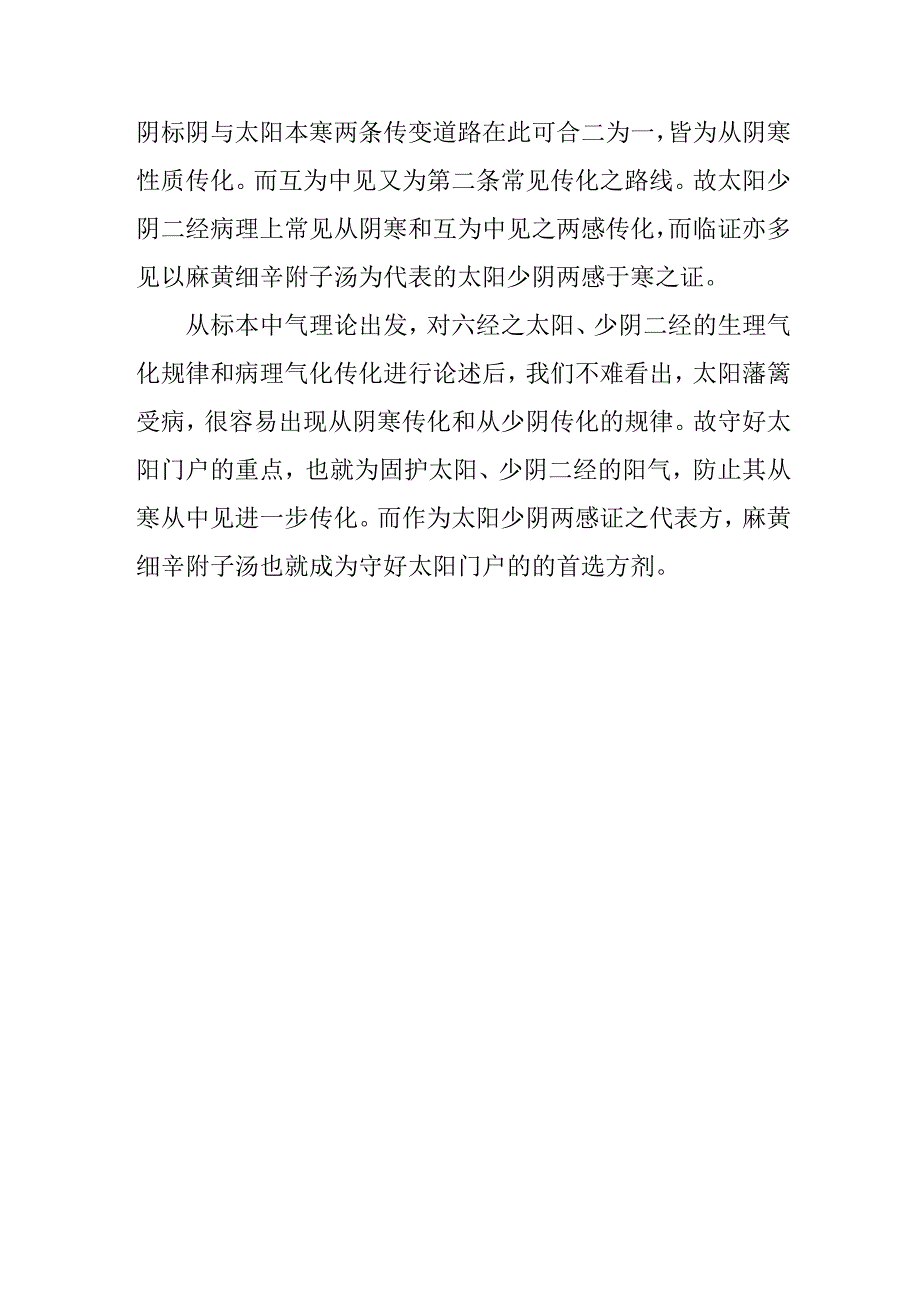 阴标阴与太阳本寒两条传变道路在此可合二为一，皆为从阴寒性质传化。而互为中见又为第二条常见传化之路线。故太阳少阴二经病理上常见从阴寒和互为中见之两感传化，而临证亦多见以麻黄细辛附子汤为代表的太阳少阴两感于寒之证。

从标本中气理论出发，对六经之太阳、少阴二经的生理气化规律和病理气化传化进行论述后，我们不难看出，太阳藩篱受病，很容易出现从阴寒传化和从少阴传化的规律。故守好太阳门户的重点，也就为固护太阳、少阴二经的阳气，防止其从寒从中见进一步传化。而作为太阳少阴两感证之代表方，麻黄细辛附子汤也就成为守好太阳门户的的首选方剂。